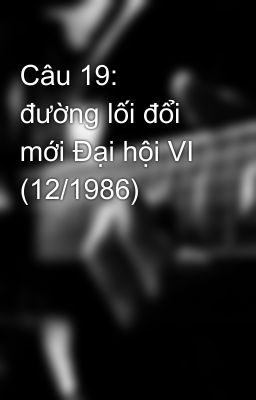 Câu 19:
đường lối đổi mới Đại hội VI (12/1986)